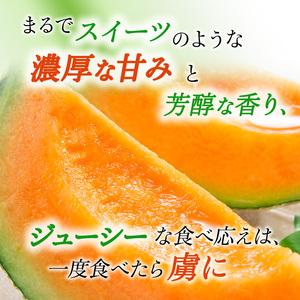 まるでスイーツのような
濃厚な甘みと
芳醇な香り、

ジューシーな食べ応えは、
一度食べたら虜に